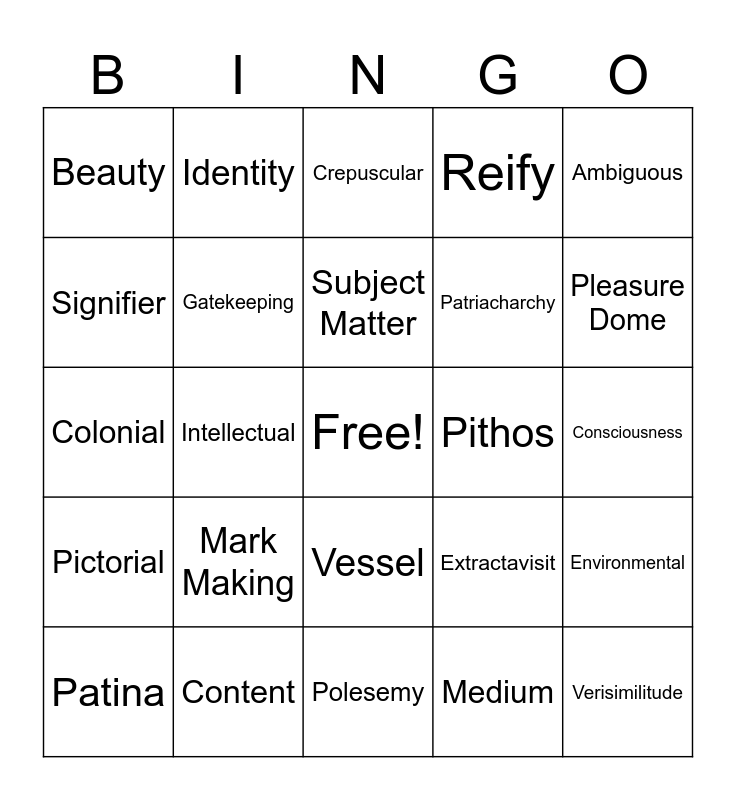 | B | I | N | G | O |
|---|---|---|---|---|
| Beauty | Identity | Crepuscular | Reify | Ambiguous |
| Signifier | Gatekeeping | Subject Matter | Patriacharchy | Pleasure Dome |
| Colonial | Intellectual | Free! | Pithos | Consciousness |
| Pictorial | Mark Making | Vessel | Extractavisit | Environmental |
| Patina | Content | Polesemy | Medium | Verisimilitude |